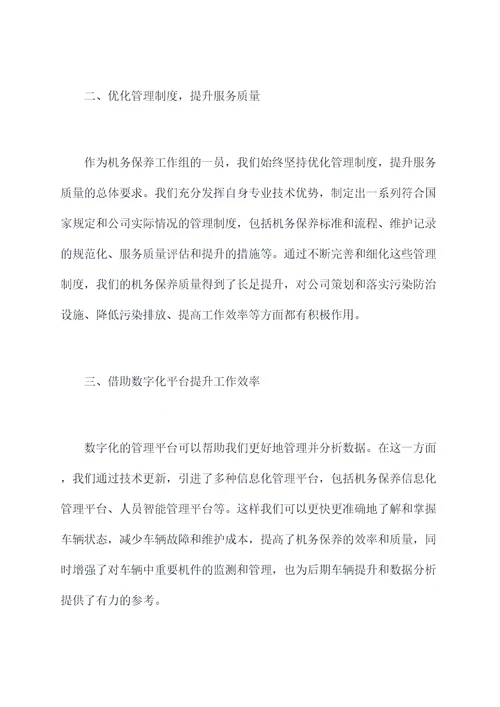 二、优化管理制度，提升服务质量

作为机务保养工作组的一员，我们始终坚持优化管理制度，提升服务质量的总体要求。我们充分发挥自身专业技术优势，制定出一系列符合国家规定和公司实际情况的管理制度，包括机务保养标准和流程、维护记录的规范化、服务质量评估和提升的措施等。通过不断完善和细化这些管理制度，我们的机务保养质量得到了长足提升，对公司策划和落实污染防治设施、降低污染排放、提高工作效率等方面都有积极作用。

三、借助数字化平台提升工作效率

数字化的管理平台可以帮助我们更好地管理并分析数据。在这一方面，我们通过技术更新，引进了多种信息化管理平台，包括机务保养信息化管理平台、人员智能管理平台等。这样我们可以更快更准确地了解和掌握车辆状态，减少车辆故障和维护成本，提高了机务保养的效率和质量，同时增强了对车辆中重要机件的监测和管理，也为后期车辆提升和数据分析提供了有力的参考。